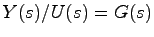 $Y(s)/U(s) = G(s)$